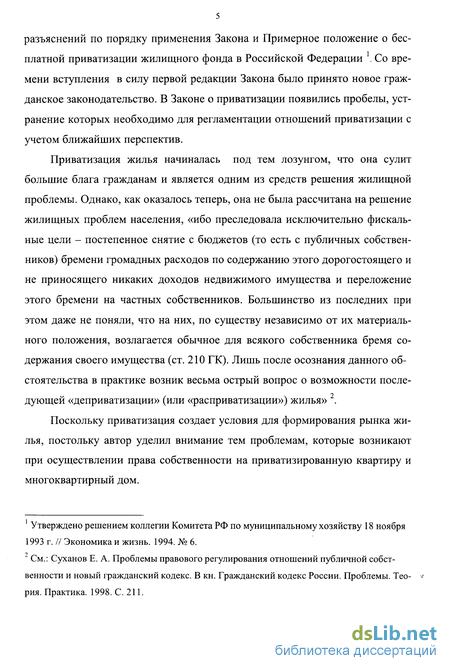 5

разъяснений по порядку применения Закона и Примерное положение о бесплатной приватизации жилищного фонда в Российской Федерации $^1$. Со времени вступления в силу первой редакции Закона было принято новое гражданское законодательство. В Законе о приватизации появились пробелы, устранение которых необходимо для регламентации отношений приватизации с учетом ближайших перспектив.

Приватизация жилья начиналась под тем лозунгом, что она сулит большие блага гражданам и является одним из средств решения жилищной проблемы. Однако, как оказалось теперь, она не была рассчитана на решение жилищных проблем населения, «ибо преследовала исключительно фискальные цели – постепенное снятие с бюджетов (то есть с публичных собственников) бремени громадных расходов по содержанию этого дорогостоящего и не приносящего никаких доходов недвижимого имущества и переложение этого бремени на частных собственников. Большинство из последних при этом даже не поняли, что на них, по существу независимо от их материального положения, возлагается обычное для всякого собственника бремя содержания своего имущества (ст. 210 ГК). Лишь после осознания данного обстоятельства в практике возник весьма острый вопрос о возможности последующей «деприватизации» (или «расприватизации») жилья» $^2$.

Поскольку приватизация создает условия для формирования рынка жилья, постольку автор уделил внимание тем проблемам, которые возникают при осуществлении права собственности на приватизированную квартиру и многоквартирный дом.

$^1$ Утверждено решением коллегии Комитета РФ по муниципальному хозяйству 18 ноября 1993 г. // Экономика и жизнь. 1994. № 6.

$^2$ См.: Суханов Е. А. Проблемы правового регулирования отношений публичной собственности и новый гражданский кодекс. В кн. Гражданский кодекс России. Проблемы. Теория. Практика. 1998. С. 211.

dsLib.net
библиотека диссертаций